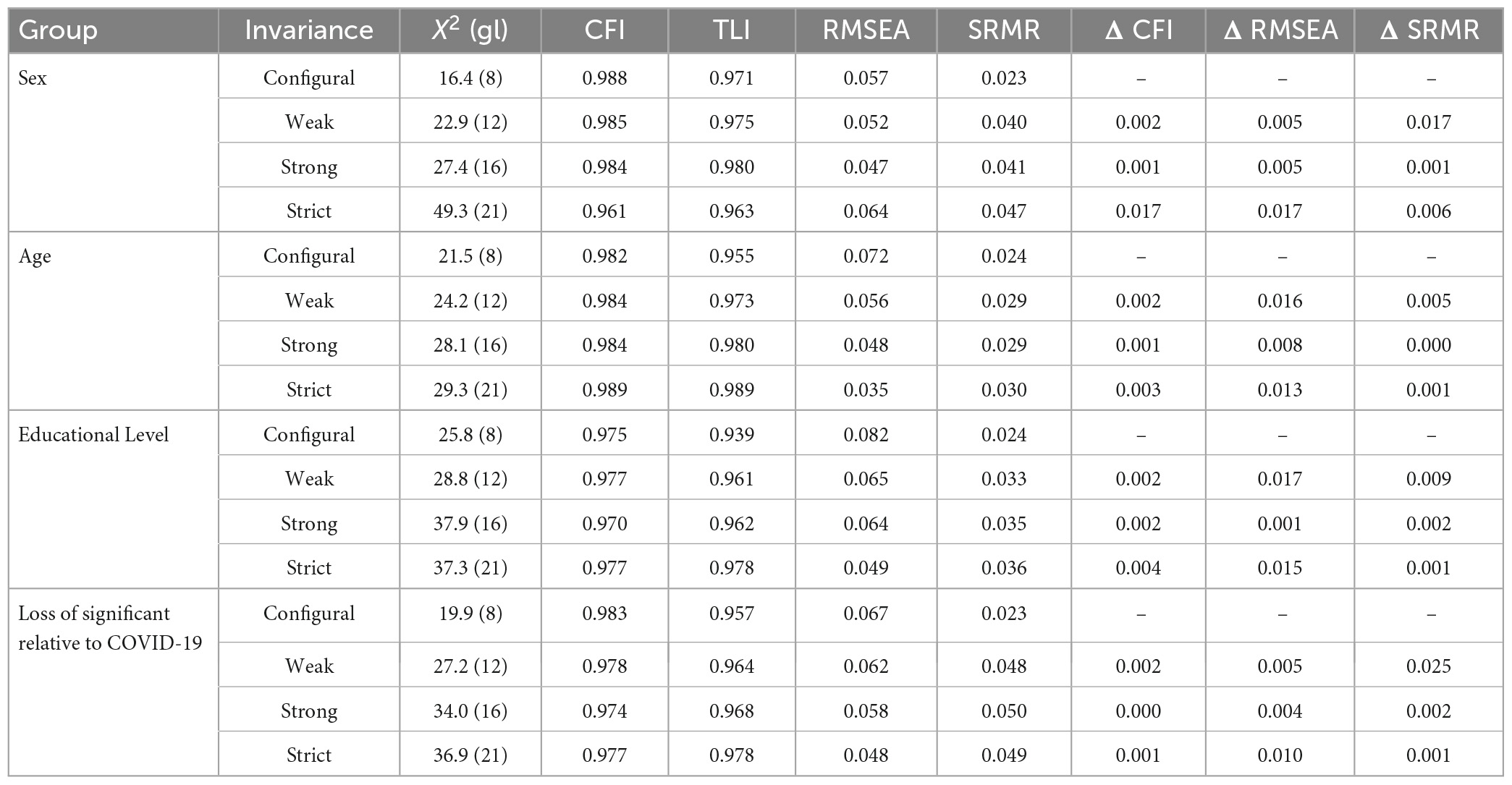 | Group | Invariance | $X^2$ (gl) | CFI | TLI | RMSEA | SRMR | Δ CFI | Δ RMSEA | Δ SRMR |
|---|---|---|---|---|---|---|---|---|---|
| Sex | Configural | 16.4 (8) | 0.988 | 0.971 | 0.057 | 0.023 | – | – | – |
| | Weak | 22.9 (12) | 0.985 | 0.975 | 0.052 | 0.040 | 0.002 | 0.005 | 0.017 |
| | Strong | 27.4 (16) | 0.984 | 0.980 | 0.047 | 0.041 | 0.001 | 0.005 | 0.001 |
| | Strict | 49.3 (21) | 0.961 | 0.963 | 0.064 | 0.047 | 0.017 | 0.017 | 0.006 |
| Age | Configural | 21.5 (8) | 0.982 | 0.955 | 0.072 | 0.024 | – | – | – |
| | Weak | 24.2 (12) | 0.984 | 0.973 | 0.056 | 0.029 | 0.002 | 0.016 | 0.005 |
| | Strong | 28.1 (16) | 0.984 | 0.980 | 0.048 | 0.029 | 0.001 | 0.008 | 0.000 |
| | Strict | 29.3 (21) | 0.989 | 0.989 | 0.035 | 0.030 | 0.003 | 0.013 | 0.001 |
| Educational Level | Configural | 25.8 (8) | 0.975 | 0.939 | 0.082 | 0.024 | – | – | – |
| | Weak | 28.8 (12) | 0.977 | 0.961 | 0.065 | 0.033 | 0.002 | 0.017 | 0.009 |
| | Strong | 37.9 (16) | 0.970 | 0.962 | 0.064 | 0.035 | 0.002 | 0.001 | 0.002 |
| | Strict | 37.3 (21) | 0.977 | 0.978 | 0.049 | 0.036 | 0.004 | 0.015 | 0.001 |
| Loss of significant relative to COVID-19 | Configural | 19.9 (8) | 0.983 | 0.957 | 0.067 | 0.023 | – | – | – |
| | Weak | 27.2 (12) | 0.978 | 0.964 | 0.062 | 0.048 | 0.002 | 0.005 | 0.025 |
| | Strong | 34.0 (16) | 0.974 | 0.968 | 0.058 | 0.050 | 0.000 | 0.004 | 0.002 |
| | Strict | 36.9 (21) | 0.977 | 0.978 | 0.048 | 0.049 | 0.001 | 0.010 | 0.001 |